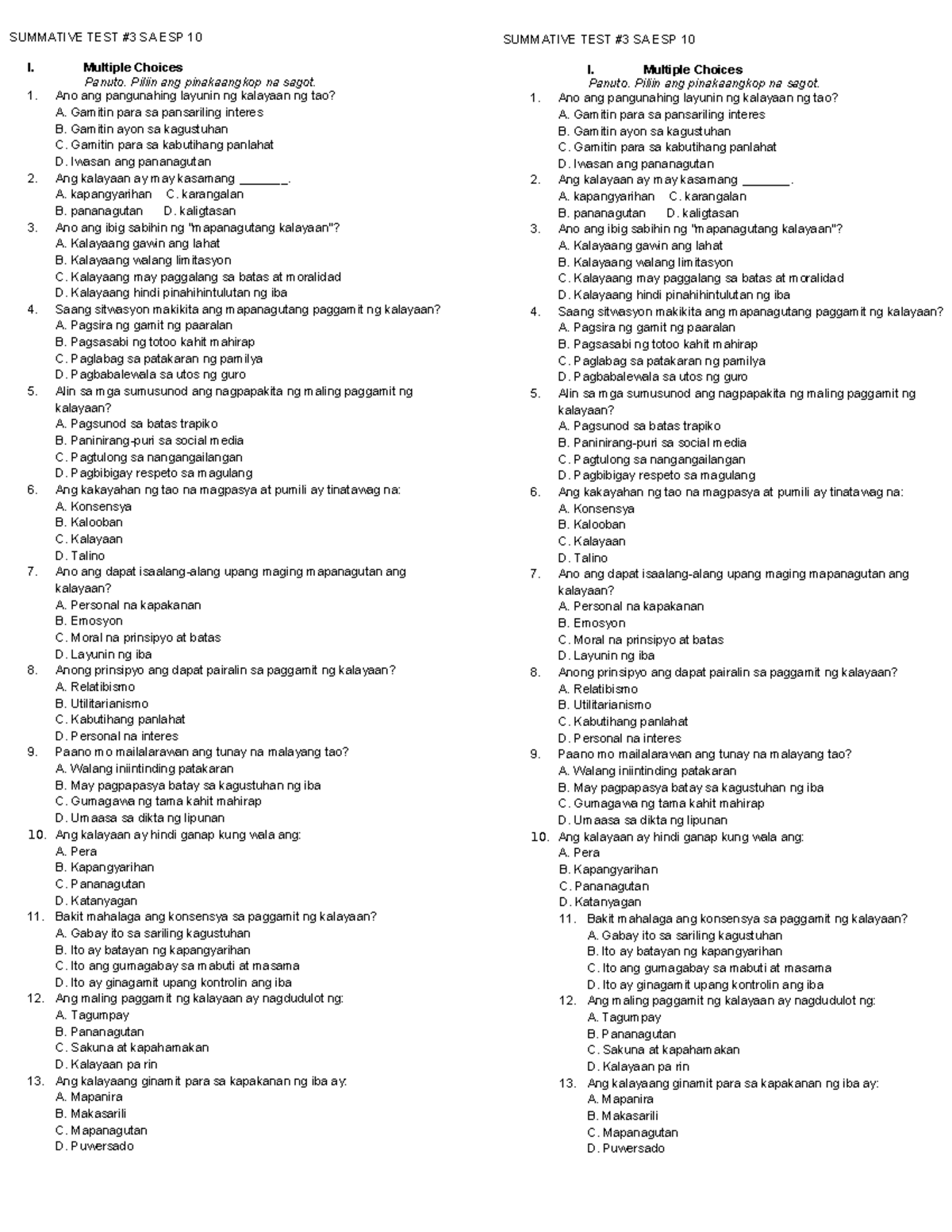 SUMMATIVE TEST #3 SA ESP 10

I. Multiple Choices
Panuto. Piliin ang pinakaangkop na sagot.
1. Ano ang pangunahing layunin ng kalayaan ng tao?
A. Gamitin para sa pansariling interes
B. Gamitin ayon sa kagustuhan
C. Gamitin para sa kabutihang panlahat
D. Iwasan ang pananagutan
2. Ang kalayaan ay may kasamang ________.
A. kapangyarihan C. karangalan
B. pananagutan D. kaligtasan
3. Ano ang ibig sabihin ng "mapanagutang kalayaan"?
A. Kalayaang gawin ang lahat
B. Kalayaang walang limitasyon
C. Kalayaang may paggalang sa batas at moralidad
D. Kalayaang hindi pinahihintulutan ng iba
4. Saang sitwasyon makikita ang mapanagutang paggamit ng kalayaan?
A. Pagsira ng gamit ng paaralan
B. Pagsasabi ng totoo kahit mahirap
C. Paglabag sa patakaran ng pamilya
D. Pagbabalewala sa utos ng guro
5. Alin sa mga sumusunod ang nagpapakita ng maling paggamit ng kalayaan?
A. Pagsunod sa batas trapiko
B. Paninirang-puri sa social media
C. Pagtulong sa nangangailangan
D. Pagbibigay respeto sa magulang
6. Ang kakayahan ng tao na magpasya at pumili ay tinatawag na:
A. Konsensya
B. Kalooban
C. Kalayaan
D. Talino
7. Ano ang dapat isaalang-alang upang maging mapanagutan ang kalayaan?
A. Personal na kapakanan
B. Emosyon
C. Moral na prinsipyo at batas
D. Layunin ng iba
8. Anong prinsipyo ang dapat pairalin sa paggamit ng kalayaan?
A. Relatibismo
B. Utilitarianismo
C. Kabutihang panlahat
D. Personal na interes
9. Paano mo mailalarawan ang tunay na malayang tao?
A. Walang iniintinding patakaran
B. May pagpapasya batay sa kagustuhan ng iba
C. Gumagawa ng tama kahit mahirap
D. Umaasa sa dikta ng lipunan
10. Ang kalayaan ay hindi ganap kung wala ang:
A. Pera
B. Kapangyarihan
C. Pananagutan
D. Katanyagan
11. Bakit mahalaga ang konsensya sa paggamit ng kalayaan?
A. Gabay ito sa sariling kagustuhan
B. Ito ay batayan ng kapangyarihan
C. Ito ang gumagabay sa mabuti at masama
D. Ito ay ginagamit upang kontrolin ang iba
12. Ang maling paggamit ng kalayaan ay nagdudulot ng:
A. Tagumpay
B. Pananagutan
C. Sakuna at kapahamakan
D. Kalayaan pa rin
13. Ang kalayaang ginamit para sa kapakanan ng iba ay:
A. Mapanira
B. Makasarili
C. Mapanagutan
D. Puwersado

SUMMATIVE TEST #3 SA ESP 10

I. Multiple Choices
Panuto. Piliin ang pinakaangkop na sagot.
1. Ano ang pangunahing layunin ng kalayaan ng tao?
A. Gamitin para sa pansariling interes
B. Gamitin ayon sa kagustuhan
C. Gamitin para sa kabutihang panlahat
D. Iwasan ang pananagutan
2. Ang kalayaan ay may kasamang ________.
A. kapangyarihan C. karangalan
B. pananagutan D. kaligtasan
3. Ano ang ibig sabihin ng "mapanagutang kalayaan"?
A. Kalayaang gawin ang lahat
B. Kalayaang walang limitasyon
C. Kalayaang may paggalang sa batas at moralidad
D. Kalayaang hindi pinahihintulutan ng iba
4. Saang sitwasyon makikita ang mapanagutang paggamit ng kalayaan?
A. Pagsira ng gamit ng paaralan
B. Pagsasabi ng totoo kahit mahirap
C. Paglabag sa patakaran ng pamilya
D. Pagbabalewala sa utos ng guro
5. Alin sa mga sumusunod ang nagpapakita ng maling paggamit ng kalayaan?
A. Pagsunod sa batas trapiko
B. Paninirang-puri sa social media
C. Pagtulong sa nangangailangan
D. Pagbibigay respeto sa magulang
6. Ang kakayahan ng tao na magpasya at pumili ay tinatawag na:
A. Konsensya
B. Kalooban
C. Kalayaan
D. Talino
7. Ano ang dapat isaalang-alang upang maging mapanagutan ang kalayaan?
A. Personal na kapakanan
B. Emosyon
C. Moral na prinsipyo at batas
D. Layunin ng iba
8. Anong prinsipyo ang dapat pairalin sa paggamit ng kalayaan?
A. Relatibismo
B. Utilitarianismo
C. Kabutihang panlahat
D. Personal na interes
9. Paano mo mailalarawan ang tunay na malayang tao?
A. Walang iniintinding patakaran
B. May pagpapasya batay sa kagustuhan ng iba
C. Gumagawa ng tama kahit mahirap
D. Umaasa sa dikta ng lipunan
10. Ang kalayaan ay hindi ganap kung wala ang:
A. Pera
B. Kapangyarihan
C. Pananagutan
D. Katanyagan
11. Bakit mahalaga ang konsensya sa paggamit ng kalayaan?
A. Gabay ito sa sariling kagustuhan
B. Ito ay batayan ng kapangyarihan
C. Ito ang gumagabay sa mabuti at masama
D. Ito ay ginagamit upang kontrolin ang iba
12. Ang maling paggamit ng kalayaan ay nagdudulot ng:
A. Tagumpay
B. Pananagutan
C. Sakuna at kapahamakan
D. Kalayaan pa rin
13. Ang kalayaang ginamit para sa kapakanan ng iba ay:
A. Mapanira
B. Makasarili
C. Mapanagutan
D. Puwersado